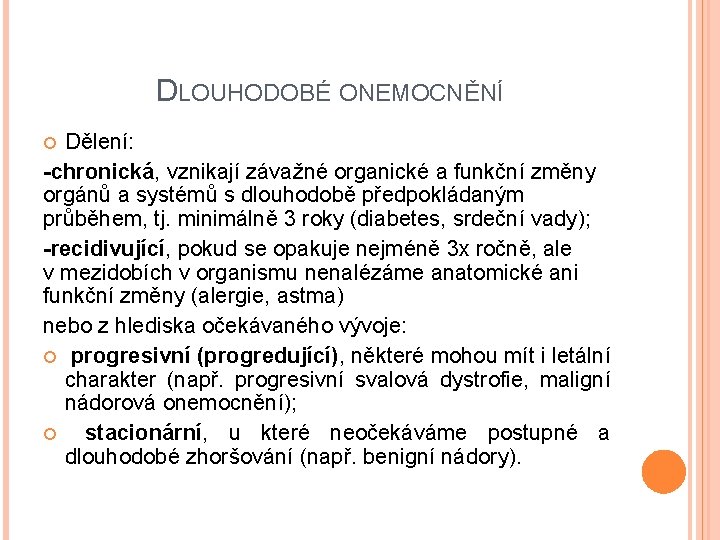 DLOUHODOBÉ ONEMOCNĚNÍ

Dělení:

-chronická, vznikají závažné organické a funkční změny orgánů a systémů s dlouhodobě předpokládaným průběhem, tj. minimálně 3 roky (diabetes, srdeční vady);

-recidivující, pokud se opakuje nejméně 3x ročně, ale v mezidobích v organismu nenalézáme anatomické ani funkční změny (alergie, astma)

nebo z hlediska očekávaného vývoje:

progresivní (progredující), některé mohou mít i letální charakter (např. progresivní svalová dystrofie, maligní nádorová onemocnění);

stacionární, u které neočekáváme postupné a dlouhodobé zhoršování (např. benigní nádory).